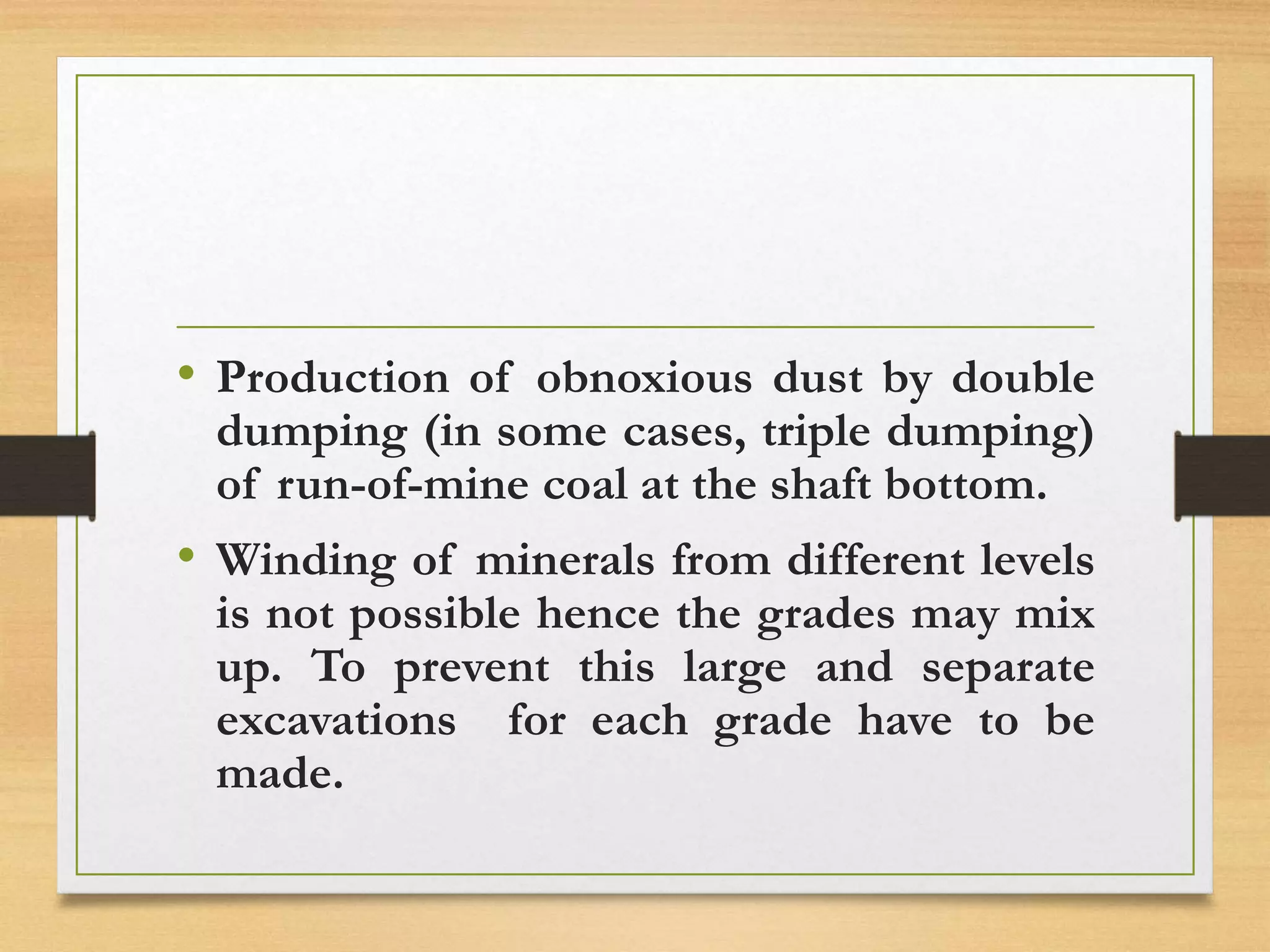 • Production of obnoxious dust by double dumping (in some cases, triple dumping) of run-of-mine coal at the shaft bottom.

• Winding of minerals from different levels is not possible hence the grades may mix up. To prevent this large and separate excavations for each grade have to be made.